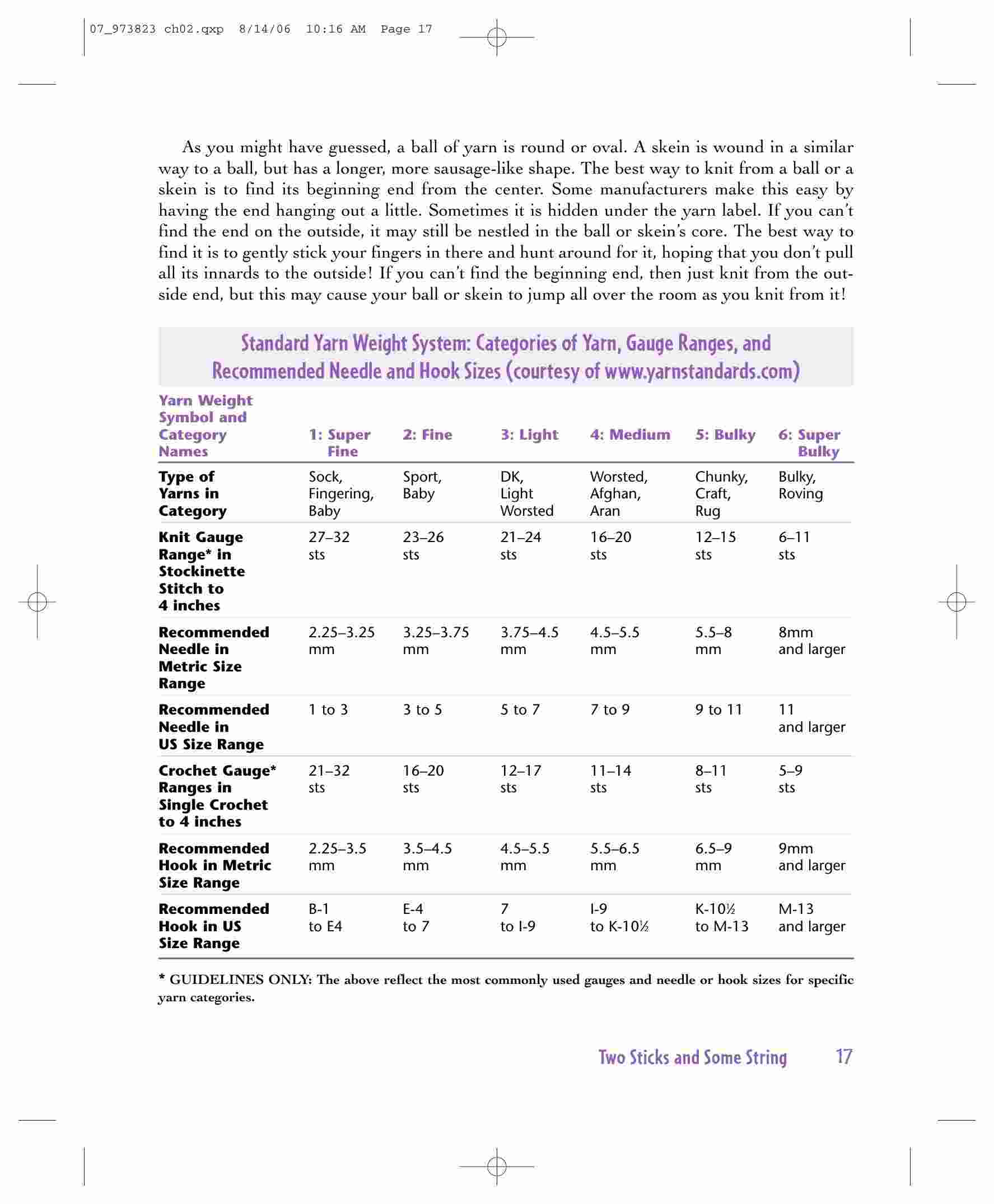 07_973823 ch02.qxp 8/14/06 10:16 AM Page 17

As you might have guessed, a ball of yarn is round or oval. A skein is wound in a similar way to a ball, but has a longer, more sausage-like shape. The best way to knit from a ball or a skein is to find its beginning end from the center. Some manufacturers make this easy by having the end hanging out a little. Sometimes it is hidden under the yarn label. If you can't find the end on the outside, it may still be nestled in the ball or skein's core. The best way to find it is to gently stick your fingers in there and hunt around for it, hoping that you don't pull all its innards to the outside! If you can't find the beginning end, then just knit from the outside end, but this may cause your ball or skein to jump all over the room as you knit from it!

Standard Yarn Weight System: Categories of Yarn, Gauge Ranges, and Recommended Needle and Hook Sizes (courtesy of www.yarnstandards.com)

| Yarn Weight Symbol and Category Names | 1: Super Fine | 2: Fine | 3: Light | 4: Medium | 5: Bulky | 6: Super Bulky |
|---|---|---|---|---|---|---|
| Type of Yarns in Category | Sock, Fingering, Baby | Sport, Baby | DK, Light Worsted | Worsted, Afghan, Aran | Chunky, Craft, Rug | Bulky, Roving |
| Knit Gauge Range* in Stockinette Stitch to 4 inches | 27–32 sts | 23–26 sts | 21–24 sts | 16–20 sts | 12–15 sts | 6–11 sts |
| Recommended Needle in Metric Size Range | 2.25–3.25 mm | 3.25–3.75 mm | 3.75–4.5 mm | 4.5–5.5 mm | 5.5–8 mm | 8mm and larger |
| Recommended Needle in US Size Range | 1 to 3 | 3 to 5 | 5 to 7 | 7 to 9 | 9 to 11 | 11 and larger |
| Crochet Gauge* Ranges in Single Crochet to 4 inches | 21–32 sts | 16–20 sts | 12–17 sts | 11–14 sts | 8–11 sts | 5–9 sts |
| Recommended Hook in Metric Size Range | 2.25–3.5 mm | 3.5–4.5 mm | 4.5–5.5 mm | 5.5–6.5 mm | 6.5–9 mm | 9mm and larger |
| Recommended Hook in US Size Range | B-1 to E4 | E-4 to 7 | 7 to I-9 | I-9 to K-10½ | K-10½ to M-13 | M-13 and larger |

* GUIDELINES ONLY: The above reflect the most commonly used gauges and needle or hook sizes for specific yarn categories.

Two Sticks and Some String 17